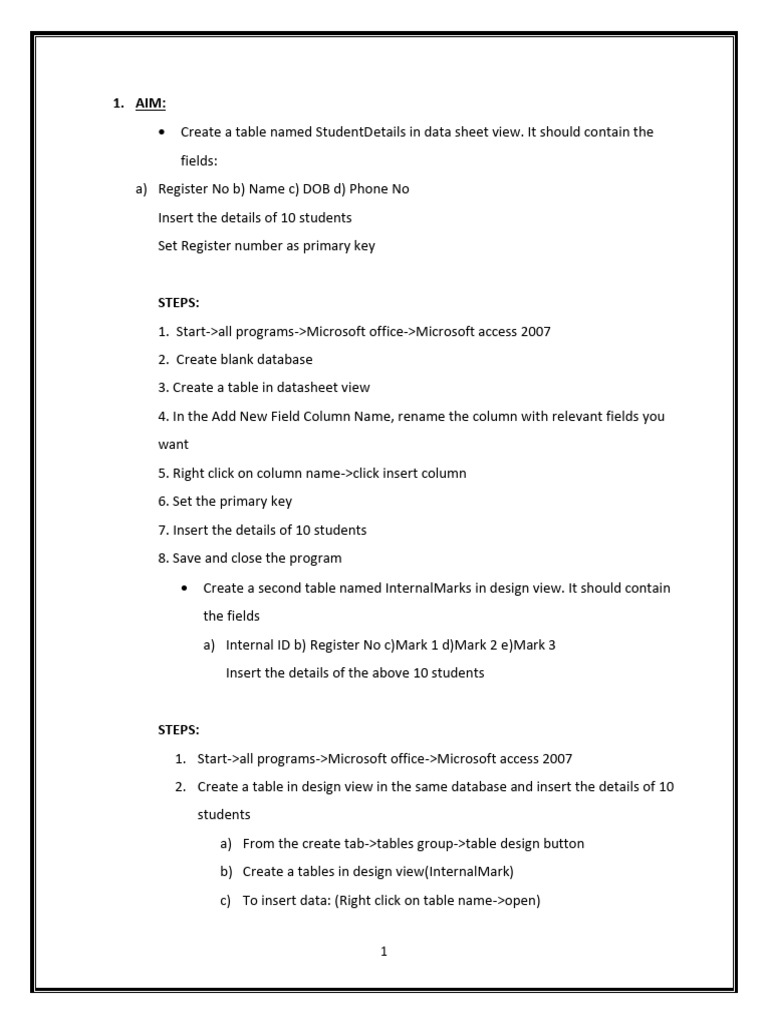 1. AIM:

• Create a table named StudentDetails in data sheet view. It should contain the fields:

a) Register No b) Name c) DOB d) Phone No
Insert the details of 10 students
Set Register number as primary key

STEPS:

1. Start->all programs->Microsoft office->Microsoft access 2007
2. Create blank database
3. Create a table in datasheet view
4. In the Add New Field Column Name, rename the column with relevant fields you want
5. Right click on column name->click insert column
6. Set the primary key
7. Insert the details of 10 students
8. Save and close the program

• Create a second table named InternalMarks in design view. It should contain the fields

a) Internal ID b) Register No c)Mark 1 d)Mark 2 e)Mark 3
Insert the details of the above 10 students

STEPS:

1. Start->all programs->Microsoft office->Microsoft access 2007
2. Create a table in design view in the same database and insert the details of 10 students
a) From the create tab->tables group->table design button
b) Create a tables in design view(InternalMark)
c) To insert data: (Right click on table name->open)

1